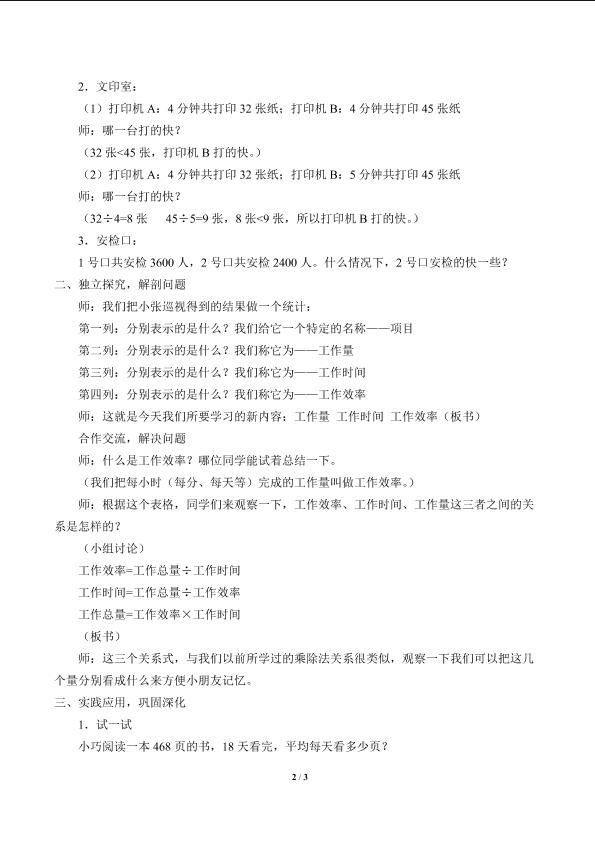 2．文印室：

（1）打印机A：4分钟共打印32张纸；打印机B：4分钟共打印45张纸

师：哪一台打的快？

（32张<45张，打印机B打的快。）

（2）打印机A：4分钟共打印32张纸；打印机B：5分钟共打印45张纸

师：哪一台打的快？

（32÷4=8张 45÷5=9张，8张<9张，所以打印机B打的快。）

3．安检口：

1号口共安检3600人，2号口共安检2400人。什么情况下，2号口安检的快一些？

二、独立探究，解剖问题

师：我们把小张巡视得到的结果做一个统计：

第一列：分别表示的是什么？我们给它一个特定的名称——项目

第二列：分别表示的是什么？我们称它为——工作量

第三列：分别表示的是什么？我们称它为——工作时间

第四列：分别表示的是什么？我们称它为——工作效率

师：这就是今天我们所要学习的新内容：工作量 工作时间 工作效率（板书）

合作交流，解决问题

师：什么是工作效率？哪位同学能试着总结一下。

（我们把每小时（每分、每天等）完成的工作量叫做工作效率。）

师：根据这个表格，同学们来观察一下，工作效率、工作时间、工作量这三者之间的关系是怎样的？

（小组讨论）

工作效率=工作总量÷工作时间

工作时间=工作总量÷工作效率

工作总量=工作效率×工作时间

（板书）

师：这三个关系式，与我们以前所学过的乘除法关系很类似，观察一下我们可以把这几个量分别看成什么来方便小朋友记忆。

三、实践应用，巩固深化

1．试一试

小巧阅读一本468页的书，18天看完，平均每天看多少页？

2 / 3